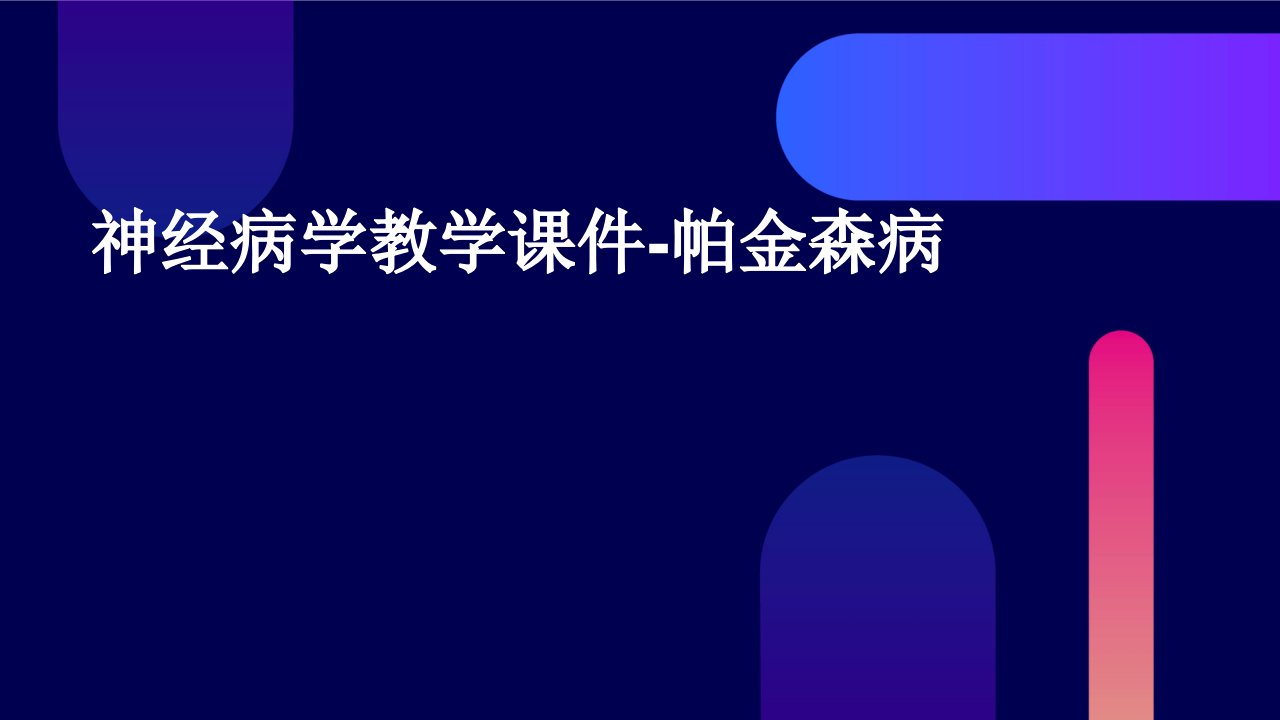 神经病学教学课件-帕金森病